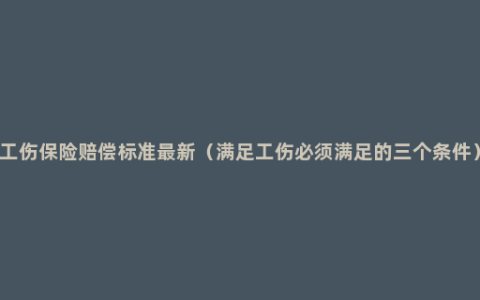 工伤保险赔偿标准最新（满足工伤必须满足的三个条件）